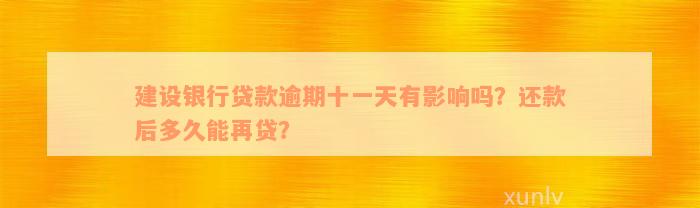 建设银行贷款逾期十一天有影响吗？还款后多久能再贷？

xunlv